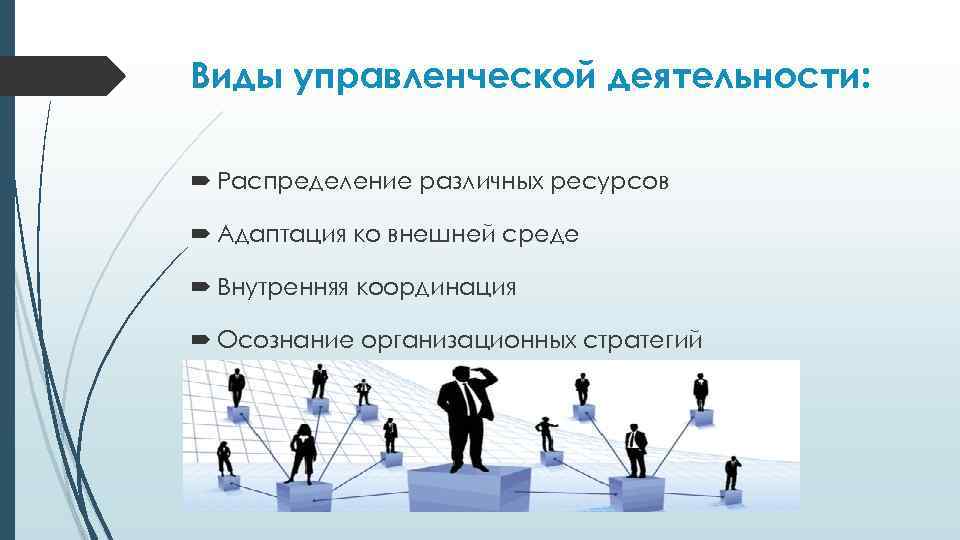 Виды управленческой деятельности:

Распределение различных ресурсов

Адаптация ко внешней среде

Внутренняя координация

Осознание организационных стратегий